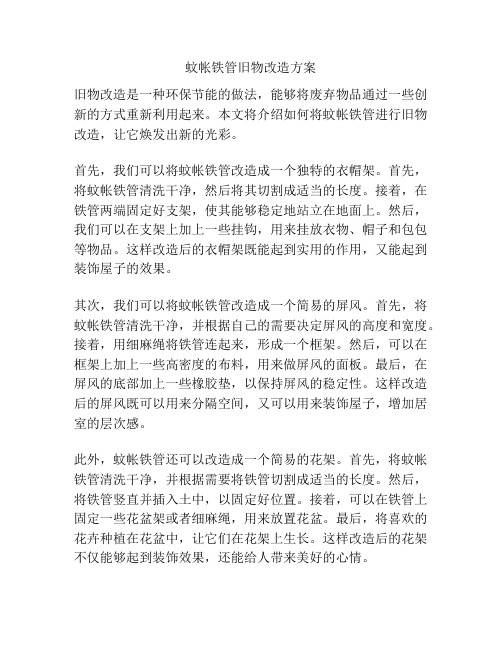 蚊帐铁管旧物改造方案

旧物改造是一种环保节能的做法，能够将废弃物品通过一些创新的方式重新利用起来。本文将介绍如何将蚊帐铁管进行旧物改造，让它焕发出新的光彩。

首先，我们可以将蚊帐铁管改造成一个独特的衣帽架。首先，将蚊帐铁管清洗干净，然后将其切割成适当的长度。接着，在铁管两端固定好支架，使其能够稳定地站立在地面上。然后，我们可以在支架上加上一些挂钩，用来挂放衣物、帽子和包包等物品。这样改造后的衣帽架既能起到实用的作用，又能起到装饰屋子的效果。

其次，我们可以将蚊帐铁管改造成一个简易的屏风。首先，将蚊帐铁管清洗干净，并根据自己的需要决定屏风的高度和宽度。接着，用细麻绳将铁管连起来，形成一个框架。然后，可以在框架上加上一些高密度的布料，用来做屏风的面板。最后，在屏风的底部加上一些橡胶垫，以保持屏风的稳定性。这样改造后的屏风既可以用来分隔空间，又可以用来装饰屋子，增加居室的层次感。

此外，蚊帐铁管还可以改造成一个简易的花架。首先，将蚊帐铁管清洗干净，并根据需要将铁管切割成适当的长度。然后，将铁管竖直并插入土中，以固定好位置。接着，可以在铁管上固定一些花盆架或者细麻绳，用来放置花盆。最后，将喜欢的花卉种植在花盆中，让它们在花架上生长。这样改造后的花架不仅能够起到装饰效果，还能给人带来美好的心情。